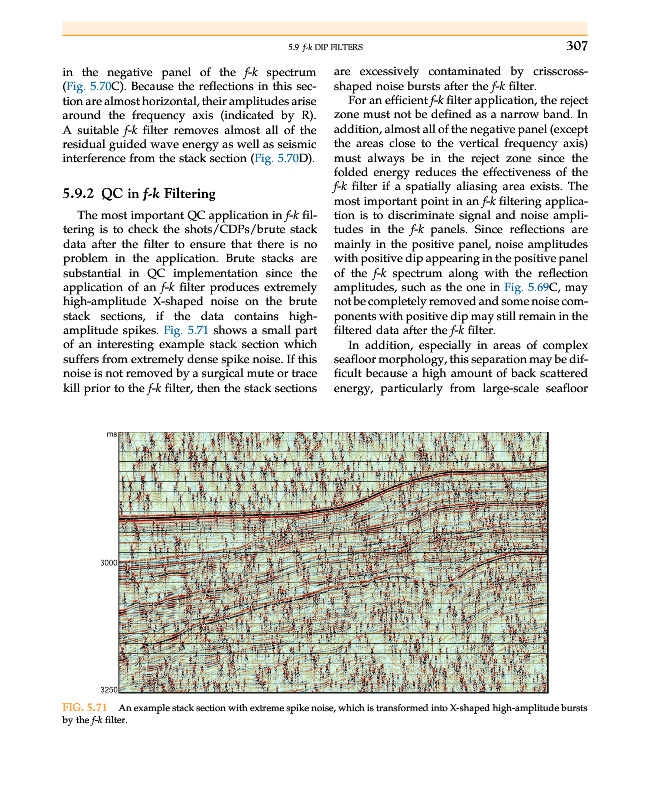 5.9 f-k DIP FILTERS 307

in the negative panel of the f-k spectrum (Fig. 5.70C). Because the reflections in this section are almost horizontal, their amplitudes arise around the frequency axis (indicated by R). A suitable f-k filter removes almost all of the residual guided wave energy as well as seismic interference from the stack section (Fig. 5.70D).

5.9.2 QC in f-k Filtering

The most important QC application in f-k filtering is to check the shots/CDPs/brute stack data after the filter to ensure that there is no problem in the application. Brute stacks are substantial in QC implementation since the application of an f-k filter produces extremely high-amplitude X-shaped noise on the brute stack sections, if the data contains high-amplitude spikes. Fig. 5.71 shows a small part of an interesting example stack section which suffers from extremely dense spike noise. If this noise is not removed by a surgical mute or trace kill prior to the f-k filter, then the stack sections are excessively contaminated by crisscross-shaped noise bursts after the f-k filter.

For an efficient f-k filter application, the reject zone must not be defined as a narrow band. In addition, almost all of the negative panel (except the areas close to the vertical frequency axis) must always be in the reject zone since the folded energy reduces the effectiveness of the f-k filter if a spatially aliasing area exists. The most important point in an f-k filtering application is to discriminate signal and noise amplitudes in the f-k panels. Since reflections are mainly in the positive panel, noise amplitudes with positive dip appearing in the positive panel of the f-k spectrum along with the reflection amplitudes, such as the one in Fig. 5.69C, may not be completely removed and some noise components with positive dip may still remain in the filtered data after the f-k filter.

In addition, especially in areas of complex seafloor morphology, this separation may be difficult because a high amount of back scattered energy, particularly from large-scale seafloor

ms

3000

3250

FIG. 5.71 An example stack section with extreme spike noise, which is transformed into X-shaped high-amplitude bursts by the f-k filter.